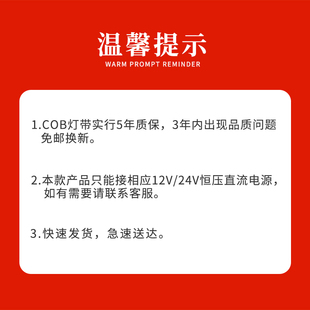 温馨提示
WARM PROMPT REMINDER

1.COB灯带实行5年质保，3年内出现品质问题免邮换新。

2.本款产品只能接相应12V/24V恒压直流电源，如有需要请联系客服。

3.快速发货，急速送达。